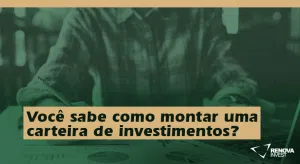 Você sabe como montar uma carteira de investimentos?

RENOVA INVEST